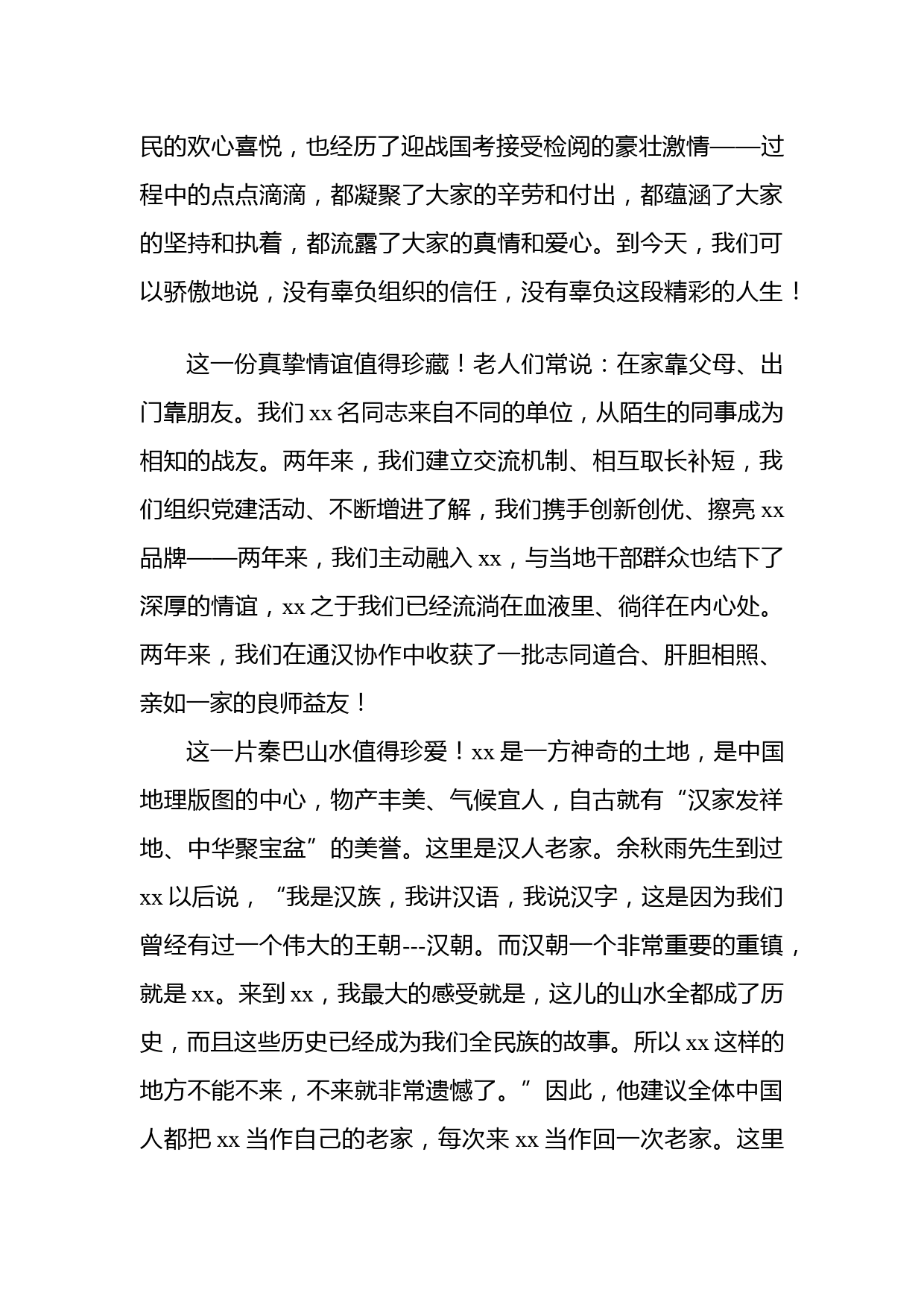 民的欢心喜悦，也经历了迎战国考接受检阅的豪壮激情——过程中的点点滴滴，都凝聚了大家的辛劳和付出，都蕴涵了大家的坚持和执着，都流露了大家的真情和爱心。到今天，我们可以骄傲地说，没有辜负组织的信任，没有辜负这段精彩的人生！

这一份真挚情谊值得珍藏！老人们常说：在家靠父母、出门靠朋友。我们 xx 名同志来自不同的单位，从陌生的同事成为相知的战友。两年来，我们建立交流机制、相互取长补短，我们组织党建活动、不断增进了解，我们携手创新创优、擦亮 xx 品牌——两年来，我们主动融入 xx，与当地干部群众也结下了深厚的情谊，xx 之于我们已经流淌在血液里、徜徉在内心处。两年来，我们在通汉协作中收获了一批志同道合、肝胆相照、亲如一家的良师益友！

这一片秦巴山水值得珍爱！xx 是一方神奇的土地，是中国地理版图的中心，物产丰美、气候宜人，自古就有“汉家发祥地、中华聚宝盆”的美誉。这里是汉人老家。余秋雨先生到过 xx 以后说，“我是汉族，我讲汉语，我说汉字，这是因为我们曾经有过一个伟大的王朝---汉朝。而汉朝一个非常重要的重镇，就是 xx。来到 xx，我最大的感受就是，这儿的山水全都成了历史，而且这些历史已经成为我们全民族的故事。所以 xx 这样的地方不能不来，不来就非常遗憾了。”因此，他建议全体中国人都把 xx 当作自己的老家，每次来 xx 当作回一次老家。这里